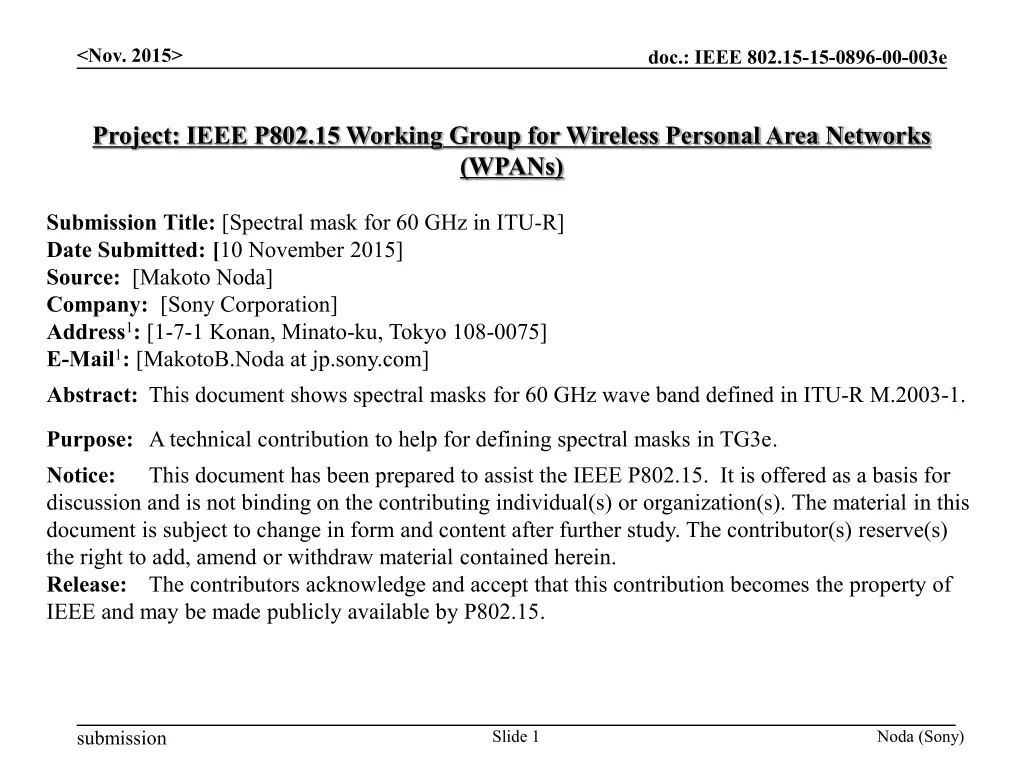 <Nov. 2015>

doc.: IEEE 802.15-15-0896-00-003e

Project: IEEE P802.15 Working Group for Wireless Personal Area Networks (WPANs)

Submission Title: [Spectral mask for 60 GHz in ITU-R]
Date Submitted: [10 November 2015]
Source: [Makoto Noda]
Company: [Sony Corporation]
Address$^1$: [1-7-1 Konan, Minato-ku, Tokyo 108-0075]
E-Mail$^1$: [MakotoB.Noda at jp.sony.com]

Abstract: This document shows spectral masks for 60 GHz wave band defined in ITU-R M.2003-1.

Purpose: A technical contribution to help for defining spectral masks in TG3e.

Notice: This document has been prepared to assist the IEEE P802.15. It is offered as a basis for discussion and is not binding on the contributing individual(s) or organization(s). The material in this document is subject to change in form and content after further study. The contributor(s) reserve(s) the right to add, amend or withdraw material contained herein.
Release: The contributors acknowledge and accept that this contribution becomes the property of IEEE and may be made publicly available by P802.15.

submission

Slide 1

Noda (Sony)